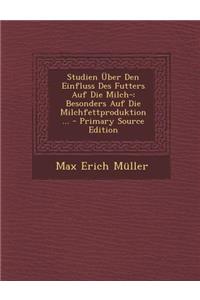 Studien Über Den Einfluss Des Futters Auf Die Milch-: Besonders Auf Die Milchfettproduktion ... - Primary Source Edition

Max Erich Müller